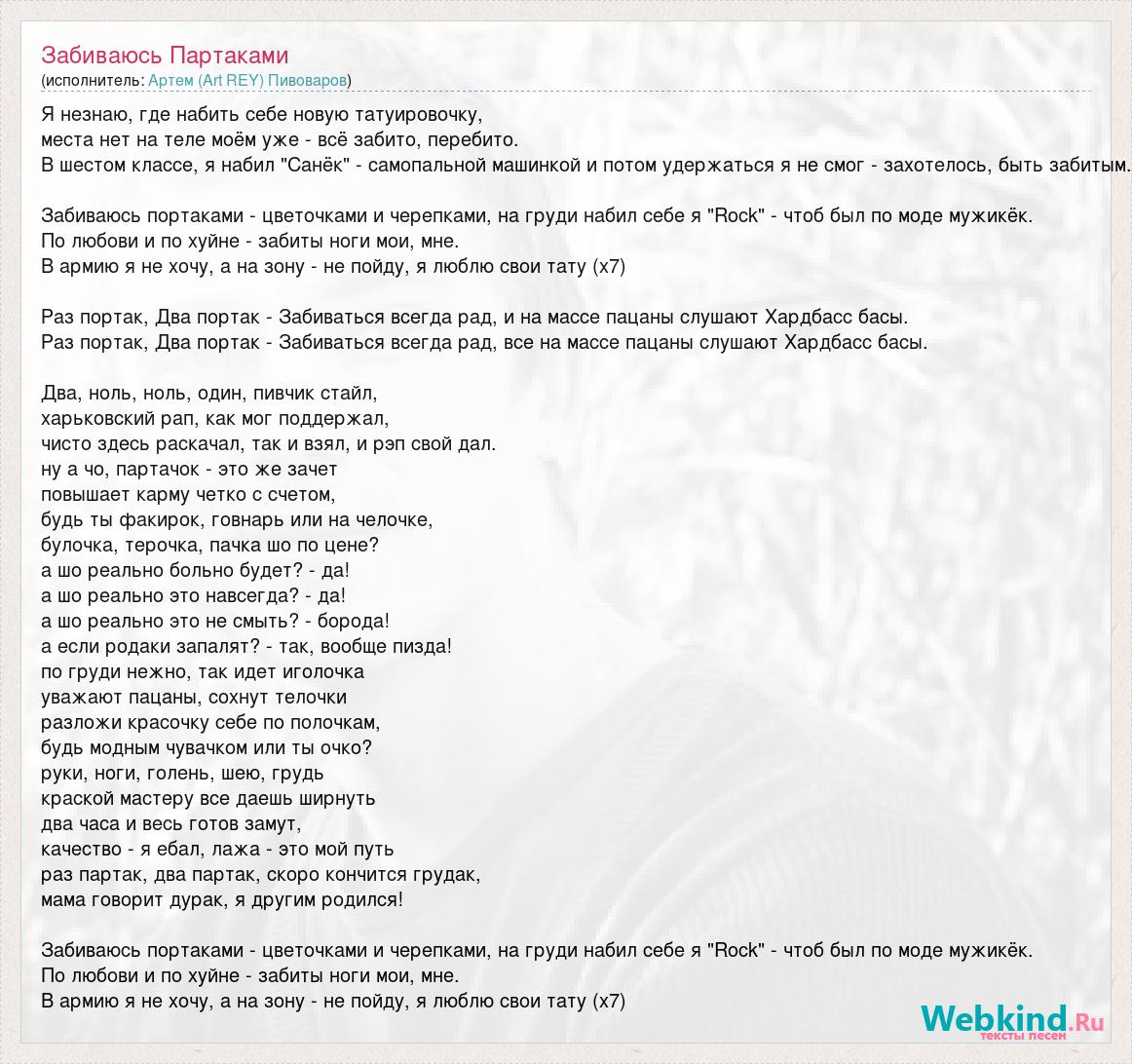 Забиваюсь Партаками
(исполнитель: Артем (Art REY) Пивоваров)

Я незнаю, где набить себе новую татуировочку,
места нет на теле моём уже - всё забито, перебито.
В шестом классе, я набил "Санёк" - самопальной машинкой и потом удержаться я не смог - захотелось, быть забитым.

Забиваюсь портаками - цветочками и черепками, на груди набил себе я "Rock" - чтоб был по моде мужикёк.
По любови и по хуйне - забиты ноги мои, мне.
В армию я не хочу, а на зону - не пойду, я люблю свои тату (x7)

Раз портак, Два портак - Забиваться всегда рад, и на массе пацаны слушают Хардбасс басы.
Раз портак, Два портак - Забиваться всегда рад, все на массе пацаны слушают Хардбасс басы.

Два, ноль, ноль, один, пивчик стайл,
харьковский рап, как мог поддержал,
чисто здесь раскачал, так и взял, и рэп свой дал.
ну а чо, партачок - это же зачет
повышает карму четко с счетом,
будь ты факирок, говнарь или на челочке,
булочка, терочка, пачка шо по цене?
а шо реально больно будет? - да!
а шо реально это навсегда? - да!
а шо реально это не смыть? - борода!
а если родаки запалят? - так, вообще пизда!
по груди нежно, так идет иголочка
уважают пацаны, сохнут телочки
разложи красочку себе по полочкам,
будь модным чувачком или ты очко?
руки, ноги, голень, шею, грудь
краской мастеру все даешь ширнуть
два часа и весь готов замут,
качество - я ебал, лажа - это мой путь
раз партак, два партак, скоро кончится грудак,
мама говорит дурак, я другим родился!

Забиваюсь портаками - цветочками и черепками, на груди набил себе я "Rock" - чтоб был по моде мужикёк.
По любови и по хуйне - забиты ноги мои, мне.
В армию я не хочу, а на зону - не пойду, я люблю свои тату (x7)

Webkind.Ru
тексты песен